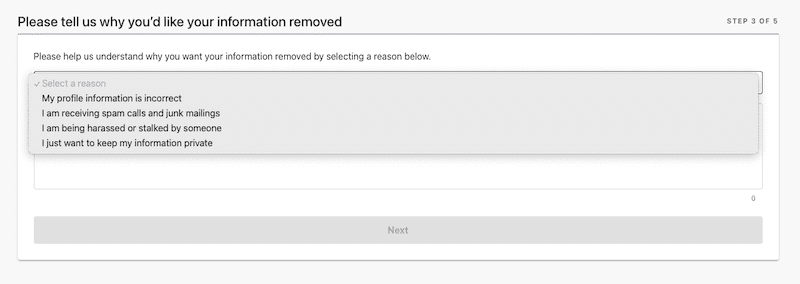 Please tell us why you'd like your information removed

STEP 3 OF 5

Please help us understand why you want your information removed by selecting a reason below.

✓ Select a reason
My profile information is incorrect
I am receiving spam calls and junk mailings
I am being harassed or stalked by someone
I just want to keep my information private

0

Next